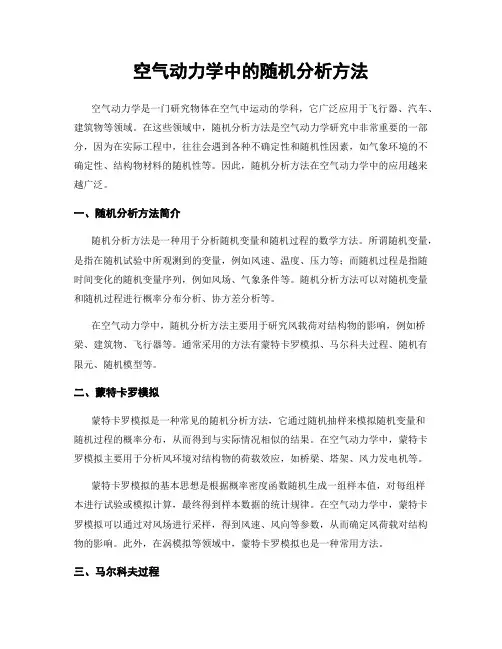 空气动力学中的随机分析方法

空气动力学是一门研究物体在空气中运动的学科，它广泛应用于飞行器、汽车、建筑物等领域。在这些领域中，随机分析方法是空气动力学研究中非常重要的一部分，因为在实际工程中，往往会遇到各种不确定性和随机性因素，如气象环境的不确定性、结构物材料的随机性等。因此，随机分析方法在空气动力学中的应用越来越广泛。

一、随机分析方法简介

随机分析方法是一种用于分析随机变量和随机过程的数学方法。所谓随机变量，是指在随机试验中所观测到的变量，例如风速、温度、压力等；而随机过程是指随时间变化的随机变量序列，例如风场、气象条件等。随机分析方法可以对随机变量和随机过程进行概率分布分析、协方差分析等。

在空气动力学中，随机分析方法主要用于研究风载荷对结构物的影响，例如桥梁、建筑物、飞行器等。通常采用的方法有蒙特卡罗模拟、马尔科夫过程、随机有限元、随机模型等。

二、蒙特卡罗模拟

蒙特卡罗模拟是一种常见的随机分析方法，它通过随机抽样来模拟随机变量和随机过程的概率分布，从而得到与实际情况相似的结果。在空气动力学中，蒙特卡罗模拟主要用于分析风环境对结构物的荷载效应，如桥梁、塔架、风力发电机等。

蒙特卡罗模拟的基本思想是根据概率密度函数随机生成一组样本值，对每组样本进行试验或模拟计算，最终得到样本数据的统计规律。在空气动力学中，蒙特卡罗模拟可以通过对风场进行采样，得到风速、风向等参数，从而确定风荷载对结构物的影响。此外，在涡模拟等领域中，蒙特卡罗模拟也是一种常用方法。

三、马尔科夫过程